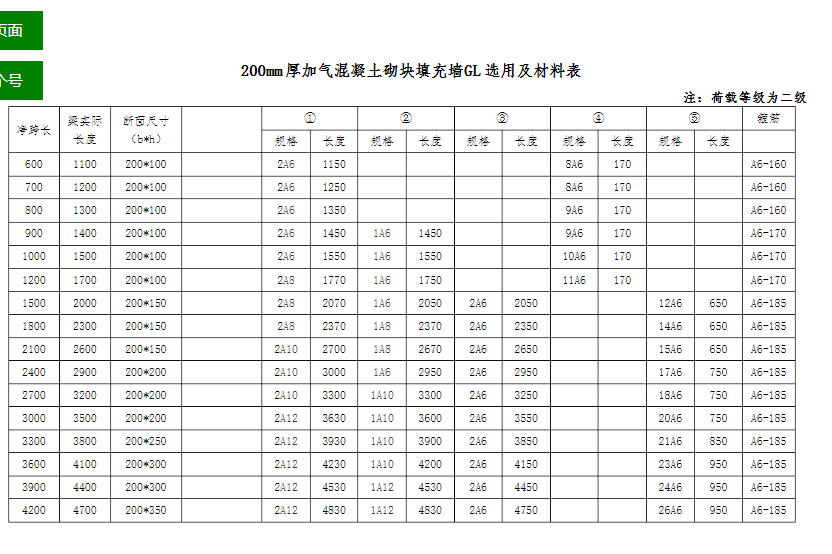 页面

个号

200mm厚加气混凝土砌块填充墙GL选用及材料表

注：荷载等级为二级

| 净跨长 | 梁实际长度 | 断面尺寸（b*h） | | ① 规格 | ① 长度 | ② 规格 | ② 长度 | ③ 规格 | ③ 长度 | ④ 规格 | ④ 长度 | ⑤ 规格 | ⑤ 长度 | 箍筋 |
|---|---|---|---|---|---|---|---|---|---|---|---|---|---|---|
| 600 | 1100 | 200*100 | | 2A6 | 1150 | | | | | 8A6 | 170 | | | A6-160 |
| 700 | 1200 | 200*100 | | 2A6 | 1250 | | | | | 8A6 | 170 | | | A6-160 |
| 800 | 1300 | 200*100 | | 2A6 | 1350 | | | | | 9A6 | 170 | | | A6-160 |
| 900 | 1400 | 200*100 | | 2A6 | 1450 | 1A6 | 1450 | | | 9A6 | 170 | | | A6-170 |
| 1000 | 1500 | 200*100 | | 2A6 | 1550 | 1A6 | 1550 | | | 10A6 | 170 | | | A6-170 |
| 1200 | 1700 | 200*100 | | 2A8 | 1770 | 1A6 | 1750 | | | 11A6 | 170 | | | A6-170 |
| 1500 | 2000 | 200*150 | | 2A8 | 2070 | 1A6 | 2050 | 2A6 | 2050 | | | 12A6 | 650 | A6-185 |
| 1800 | 2300 | 200*150 | | 2A8 | 2370 | 1A8 | 2370 | 2A6 | 2350 | | | 14A6 | 650 | A6-185 |
| 2100 | 2600 | 200*150 | | 2A10 | 2700 | 1A8 | 2670 | 2A6 | 2650 | | | 15A6 | 650 | A6-185 |
| 2400 | 2900 | 200*200 | | 2A10 | 3000 | 1A6 | 2950 | 2A6 | 2950 | | | 17A6 | 750 | A6-185 |
| 2700 | 3200 | 200*200 | | 2A10 | 3300 | 1A10 | 3300 | 2A6 | 3250 | | | 18A6 | 750 | A6-185 |
| 3000 | 3500 | 200*200 | | 2A12 | 3630 | 1A10 | 3600 | 2A6 | 3550 | | | 20A6 | 750 | A6-185 |
| 3300 | 3800 | 200*250 | | 2A12 | 3930 | 1A10 | 3900 | 2A6 | 3850 | | | 21A6 | 850 | A6-185 |
| 3600 | 4100 | 200*300 | | 2A12 | 4230 | 1A10 | 4200 | 2A6 | 4150 | | | 23A6 | 950 | A6-185 |
| 3900 | 4400 | 200*300 | | 2A12 | 4530 | 1A12 | 4530 | 2A6 | 4450 | | | 24A6 | 950 | A6-185 |
| 4200 | 4700 | 200*350 | | 2A12 | 4830 | 1A12 | 4830 | 2A6 | 4750 | | | 26A6 | 950 | A6-185 |